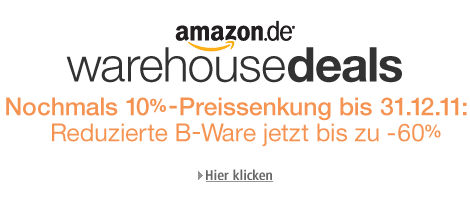 amazon.de

warehousedeals

Nochmals 10%-Preissenkung bis 31.12.11:
Reduzierte B-Ware jetzt bis zu -60%

Hier klicken